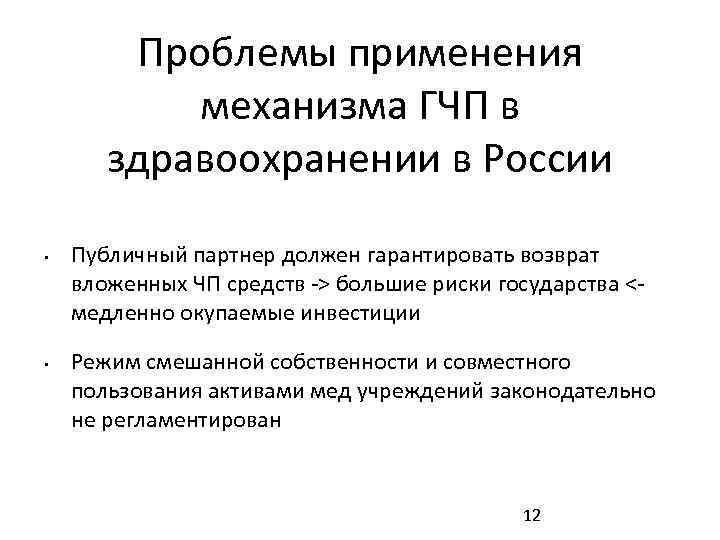 Проблемы применения механизма ГЧП в здравоохранении в России

• Публичный партнер должен гарантировать возврат вложенных ЧП средств -> большие риски государства <- медленно окупаемые инвестиции

• Режим смешанной собственности и совместного пользования активами мед учреждений законодательно не регламентирован

12